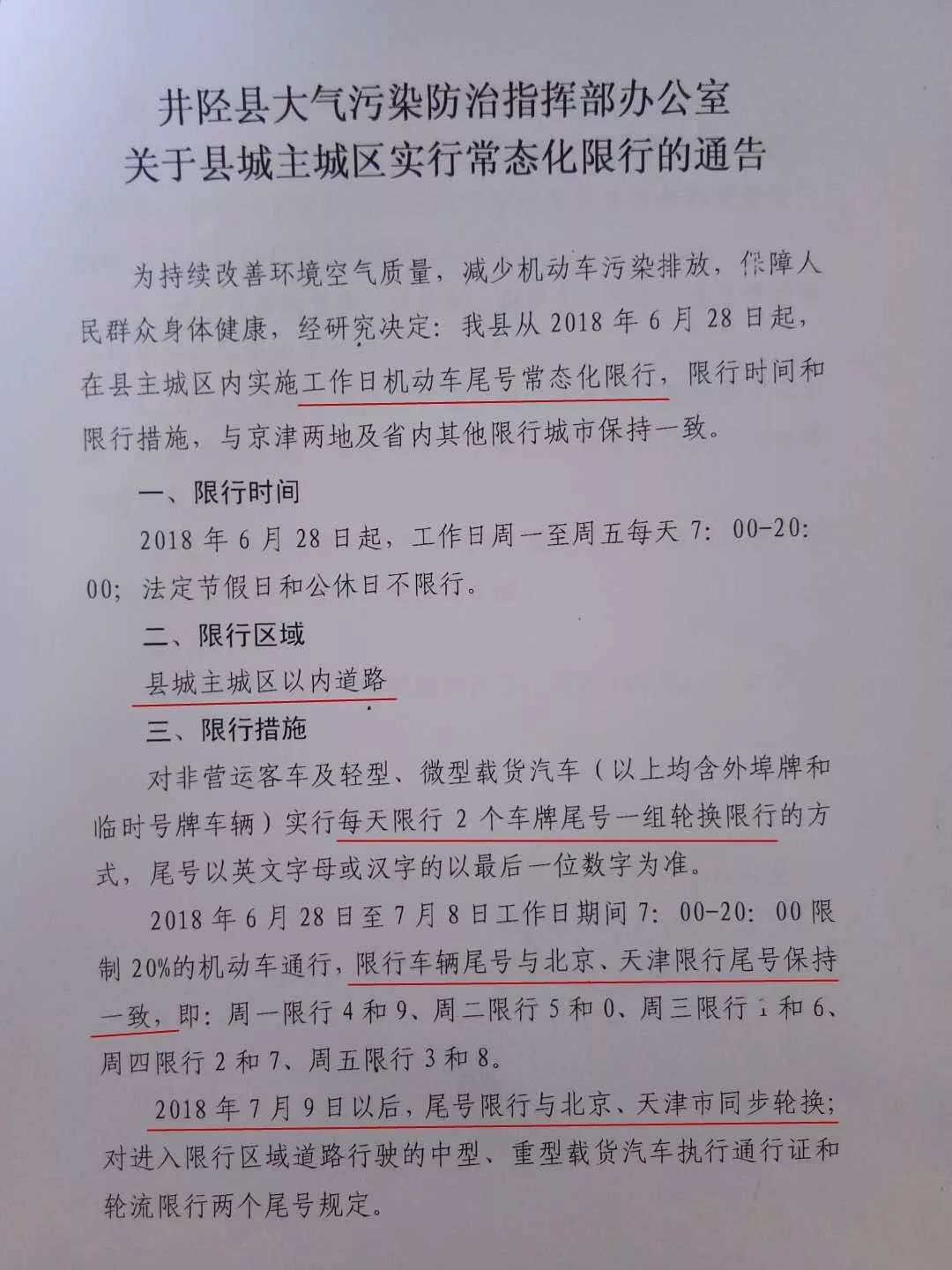 井陉县大气污染防治指挥部办公室
关于县城主城区实行常态化限行的通告

为持续改善环境空气质量，减少机动车污染排放，保障人民群众身体健康，经研究决定：我县从2018年6月28日起，在县主城区内实施工作日机动车尾号常态化限行，限行时间和限行措施，与京津两地及省内其他限行城市保持一致。

一、限行时间

2018年6月28日起，工作日周一至周五每天7：00-20：00；法定节假日和公休日不限行。

二、限行区域

县城主城区以内道路

三、限行措施

对非营运客车及轻型、微型载货汽车（以上均含外埠牌和临时号牌车辆）实行每天限行2个车牌尾号一组轮换限行的方式，尾号以英文字母或汉字的以最后一位数字为准。

2018年6月28日至7月8日工作日期间7：00-20：00限制20%的机动车通行，限行车辆尾号与北京、天津限行尾号保持一致，即：周一限行4和9、周二限行5和0、周三限行1和6、周四限行2和7、周五限行3和8。

2018年7月9日以后，尾号限行与北京、天津市同步轮换；对进入限行区域道路行驶的中型、重型载货汽车执行通行证和轮流限行两个尾号规定。